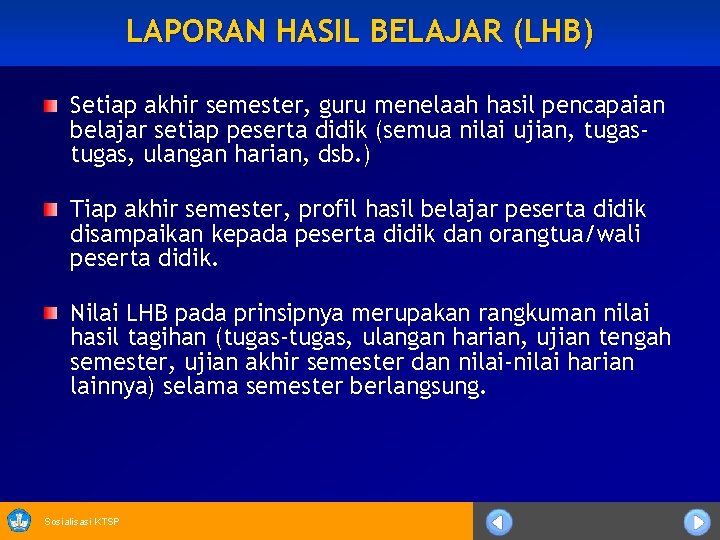 LAPORAN HASIL BELAJAR (LHB)

Setiap akhir semester, guru menelaah hasil pencapaian belajar setiap peserta didik (semua nilai ujian, tugas-tugas, ulangan harian, dsb.)

Tiap akhir semester, profil hasil belajar peserta didik disampaikan kepada peserta didik dan orangtua/wali peserta didik.

Nilai LHB pada prinsipnya merupakan rangkuman nilai hasil tagihan (tugas-tugas, ulangan harian, ujian tengah semester, ujian akhir semester dan nilai-nilai harian lainnya) selama semester berlangsung.

Sosialisasi KTSP